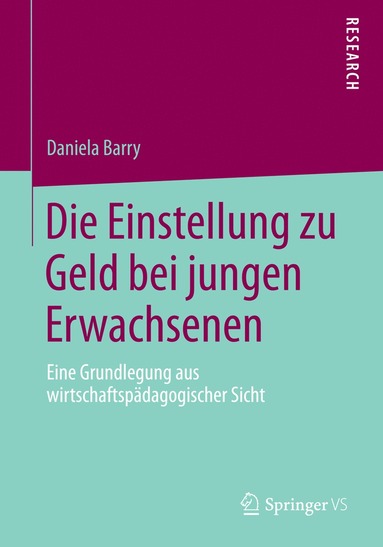 RESEARCH

Daniela Barry

Die Einstellung zu Geld bei jungen Erwachsenen

Eine Grundlegung aus wirtschaftspädagogischer Sicht

Springer VS